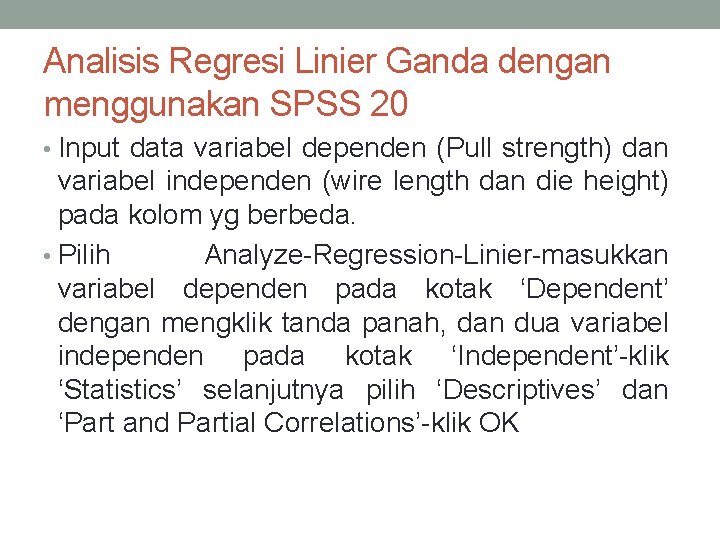 Analisis Regresi Linier Ganda dengan menggunakan SPSS 20

• Input data variabel dependen (Pull strength) dan variabel independen (wire length dan die height) pada kolom yg berbeda.

• Pilih Analyze-Regression-Linier-masukkan variabel dependen pada kotak ‘Dependent’ dengan mengklik tanda panah, dan dua variabel independen pada kotak ‘Independent’-klik ‘Statistics’ selanjutnya pilih ‘Descriptives’ dan ‘Part and Partial Correlations’-klik OK